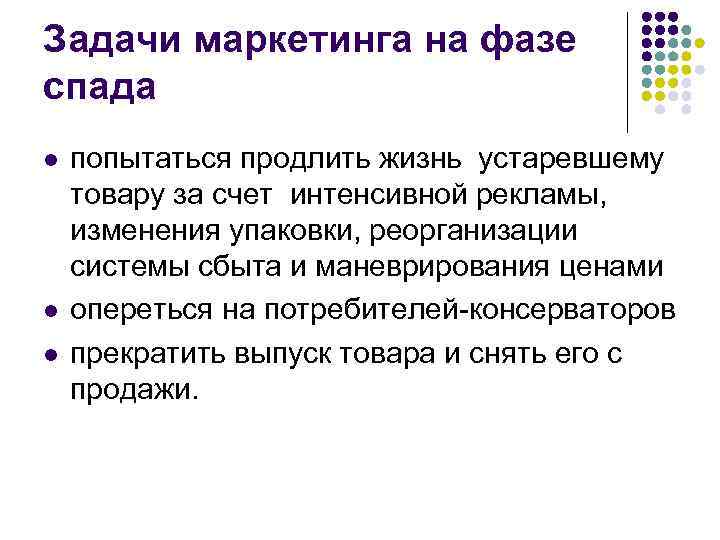 Задачи маркетинга на фазе спада

• попытаться продлить жизнь устаревшему товару за счет интенсивной рекламы, изменения упаковки, реорганизации системы сбыта и маневрирования ценами
• опереться на потребителей-консерваторов
• прекратить выпуск товара и снять его с продажи.